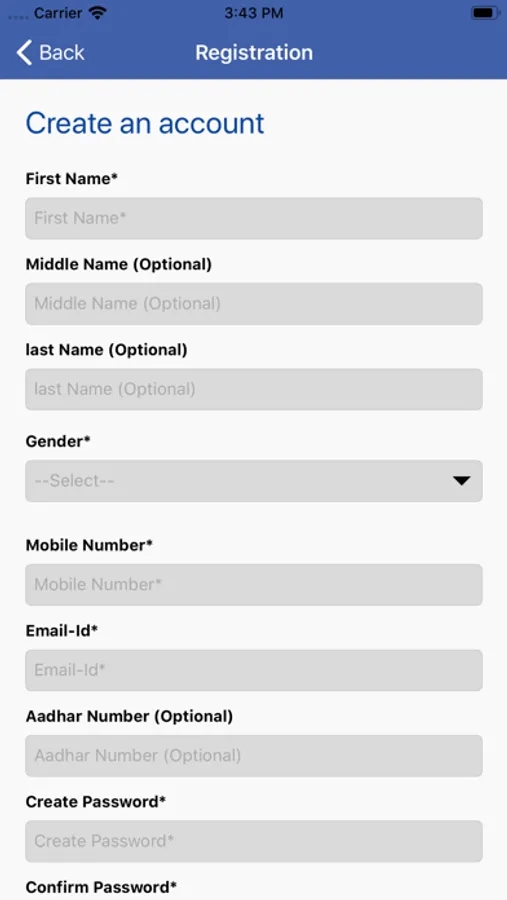 Carrier 3:43 PM

Back Registration

Create an account

First Name*

First Name*

Middle Name (Optional)

Middle Name (Optional)

last Name (Optional)

last Name (Optional)

Gender*

--Select--

Mobile Number*

Mobile Number*

Email-Id*

Email-Id*

Aadhar Number (Optional)

Aadhar Number (Optional)

Create Password*

Create Password*

Confirm Password*